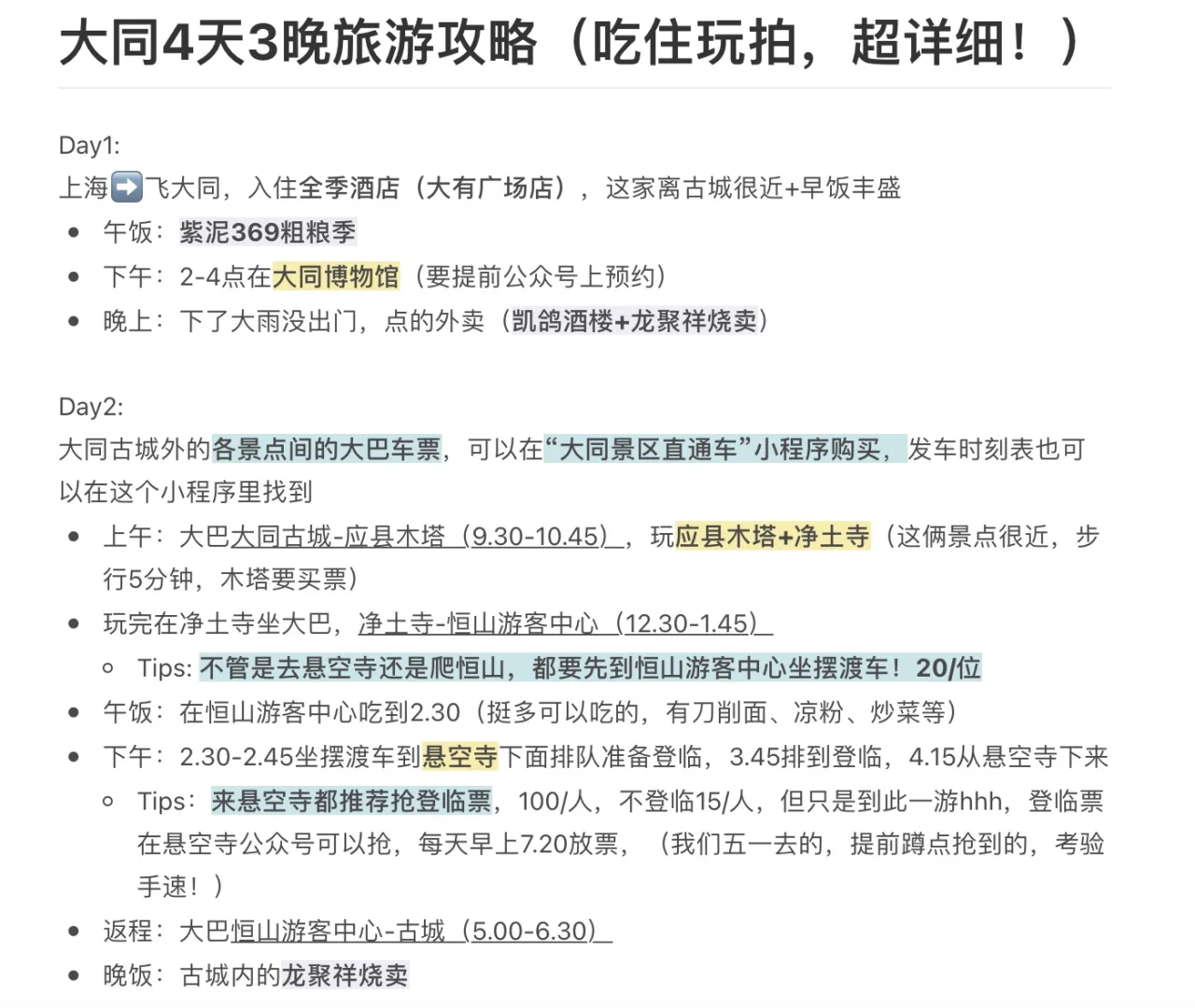 大同4天3晚旅游攻略（吃住玩拍，超详细！）

Day1:
上海➡️飞大同，入住全季酒店（大有广场店），这家离古城很近+早饭丰盛
- 午饭：紫泥369粗粮季
- 下午：2-4点在大同博物馆（要提前公众号上预约）
- 晚上：下了大雨没出门，点的外卖（凯鸽酒楼+龙聚祥烧卖）

Day2:
大同古城外的各景点间的大巴车票，可以在“大同景区直通车”小程序购买，发车时刻表也可以在这个小程序里找到
- 上午：大巴大同古城-应县木塔（9.30-10.45），玩应县木塔+净土寺（这俩景点很近，步行5分钟，木塔要买票）
- 玩完在净土寺坐大巴，净土寺-恒山游客中心（12.30-1.45）
  - Tips: 不管是去悬空寺还是爬恒山，都要先到恒山游客中心坐摆渡车！20/位
- 午饭：在恒山游客中心吃到2.30（挺多可以吃的，有刀削面、凉粉、炒菜等）
- 下午：2.30-2.45坐摆渡车到悬空寺下面排队准备登临，3.45排到登临，4.15从悬空寺下来
  - Tips：来悬空寺都推荐抢登临票，100/人，不登临15/人，但只是到此一游hhh，登临票在悬空寺公众号可以抢，每天早上7.20放票，（我们五一去的，提前蹲点抢到的，考验手速！）
- 返程：大巴恒山游客中心-古城（5.00-6.30）
- 晚饭：古城内的龙聚祥烧卖